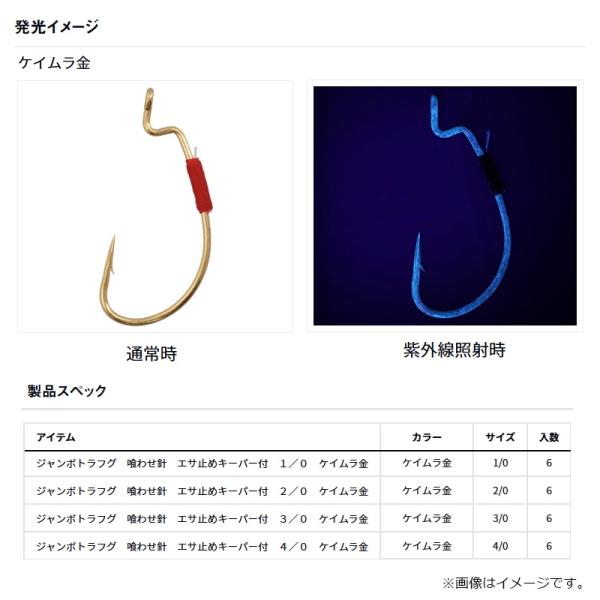 発光イメージ

ケイムラ金

通常時

紫外線照射時

製品スペック

| アイテム | カラー | サイズ | 入数 |
|---|---|---|---|
| ジャンボトラフグ 喰わせ針 エサ止めキーパー付 1／0 ケイムラ金 | ケイムラ金 | 1/0 | 6 |
| ジャンボトラフグ 喰わせ針 エサ止めキーパー付 2／0 ケイムラ金 | ケイムラ金 | 2/0 | 6 |
| ジャンボトラフグ 喰わせ針 エサ止めキーパー付 3／0 ケイムラ金 | ケイムラ金 | 3/0 | 6 |
| ジャンボトラフグ 喰わせ針 エサ止めキーパー付 4／0 ケイムラ金 | ケイムラ金 | 4/0 | 6 |

※画像はイメージです。